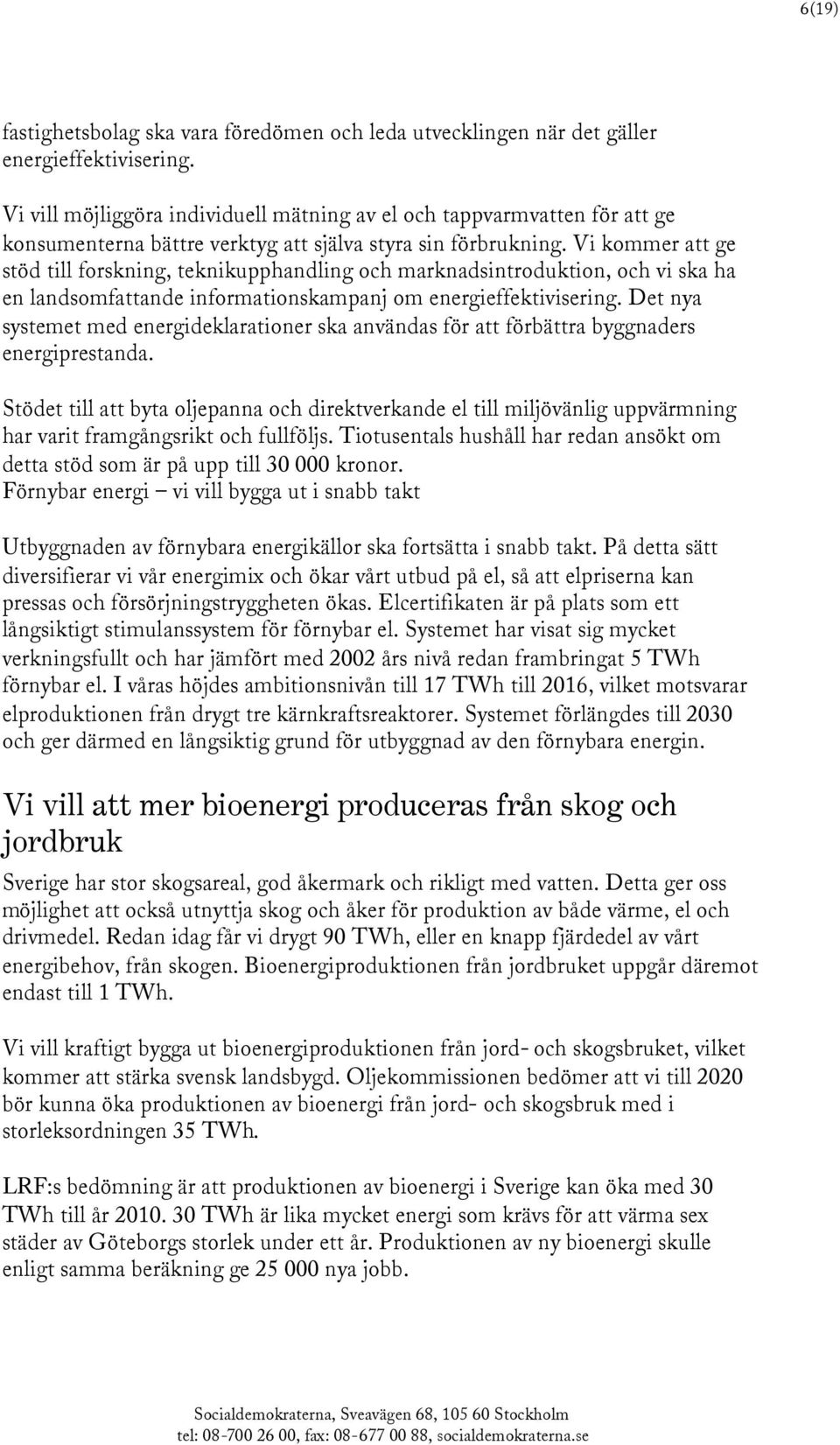 6(19)

fastighetsbolag ska vara föredömen och leda utvecklingen när det gäller energieffektivisering.

Vi vill möjliggöra individuell mätning av el och tappvarmvatten för att ge konsumenterna bättre verktyg att själva styra sin förbrukning. Vi kommer att ge stöd till forskning, teknikupphandling och marknadsintroduktion, och vi ska ha en landsomfattande informationskampanj om energieffektivisering. Det nya systemet med energideklarationer ska användas för att förbättra byggnaders energiprestanda.

Stödet till att byta oljepanna och direktverkande el till miljövänlig uppvärmning har varit framgångsrikt och fullföljs. Tiotusentals hushåll har redan ansökt om detta stöd som är på upp till 30 000 kronor.
Förnybar energi – vi vill bygga ut i snabb takt

Utbyggnaden av förnybara energikällor ska fortsätta i snabb takt. På detta sätt diversifierar vi vår energimix och ökar vårt utbud på el, så att elpriserna kan pressas och försörjningstryggheten ökas. Elcertifikaten är på plats som ett långsiktigt stimulanssystem för förnybar el. Systemet har visat sig mycket verkningsfullt och har jämfört med 2002 års nivå redan frambringat 5 TWh förnybar el. I våras höjdes ambitionsnivån till 17 TWh till 2016, vilket motsvarar elproduktionen från drygt tre kärnkraftsreaktorer. Systemet förlängdes till 2030 och ger därmed en långsiktig grund för utbyggnad av den förnybara energin.

Vi vill att mer bioenergi produceras från skog och jordbruk

Sverige har stor skogsareal, god åkermark och rikligt med vatten. Detta ger oss möjlighet att också utnyttja skog och åker för produktion av både värme, el och drivmedel. Redan idag får vi drygt 90 TWh, eller en knapp fjärdedel av vårt energibehov, från skogen. Bioenergiproduktionen från jordbruket uppgår däremot endast till 1 TWh.

Vi vill kraftigt bygga ut bioenergiproduktionen från jord- och skogsbruket, vilket kommer att stärka svensk landsbygd. Oljekommissionen bedömer att vi till 2020 bör kunna öka produktionen av bioenergi från jord- och skogsbruk med i storleksordningen 35 TWh.

LRF:s bedömning är att produktionen av bioenergi i Sverige kan öka med 30 TWh till år 2010. 30 TWh är lika mycket energi som krävs för att värma sex städer av Göteborgs storlek under ett år. Produktionen av ny bioenergi skulle enligt samma beräkning ge 25 000 nya jobb.

Socialdemokraterna, Sveavägen 68, 105 60 Stockholm
tel: 08-700 26 00, fax: 08-677 00 88, socialdemokraterna.se